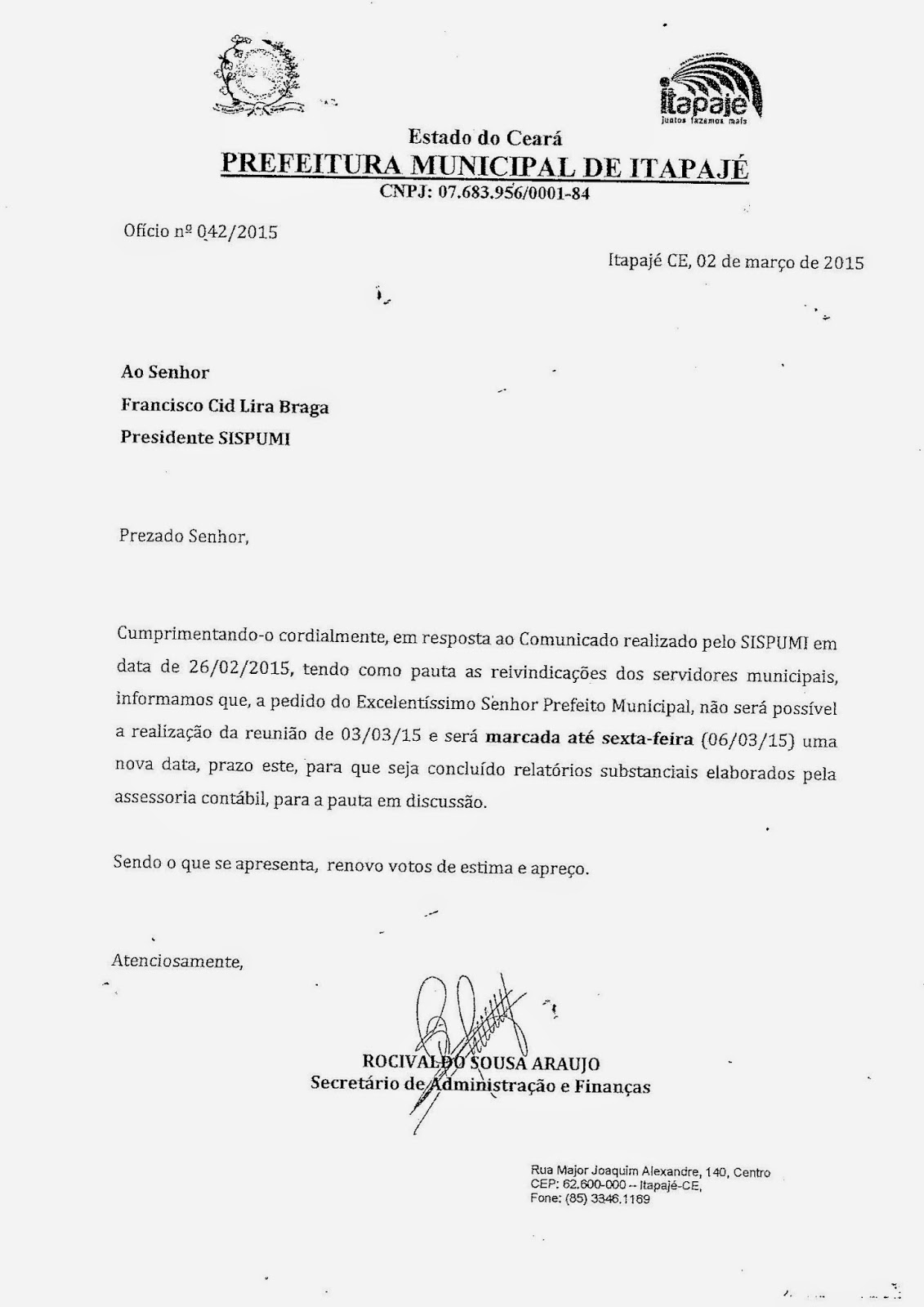 itapajé
juntos fazemos mais

Estado do Ceará
PREFEITURA MUNICIPAL DE ITAPAJÉ
CNPJ: 07.683.956/0001-84

Ofício nº 042/2015

Itapajé CE, 02 de março de 2015

Ao Senhor
Francisco Cid Lira Braga
Presidente SISPUMI

Prezado Senhor,

Cumprimentando-o cordialmente, em resposta ao Comunicado realizado pelo SISPUMI em data de 26/02/2015, tendo como pauta as reivindicações dos servidores municipais, informamos que, a pedido do Excelentíssimo Senhor Prefeito Municipal, não será possível a realização da reunião de 03/03/15 e será marcada até sexta-feira (06/03/15) uma nova data, prazo este, para que seja concluído relatórios substanciais elaborados pela assessoria contábil, para a pauta em discussão.

Sendo o que se apresenta, renovo votos de estima e apreço.

Atenciosamente,

ROCIVALDO SOUSA ARAUJO
Secretário de Administração e Finanças

Rua Major Joaquim Alexandre, 140, Centro
CEP: 62.600-000 – Itapajé-CE,
Fone: (85) 3346.1169